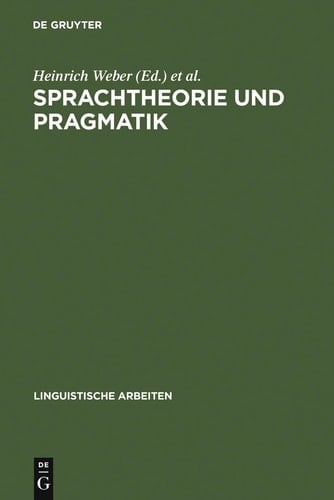 DE GRUYTER

Heinrich Weber (Ed.) et al.

SPRACHTHEORIE UND PRAGMATIK

LINGUISTISCHE ARBEITEN

DE
G